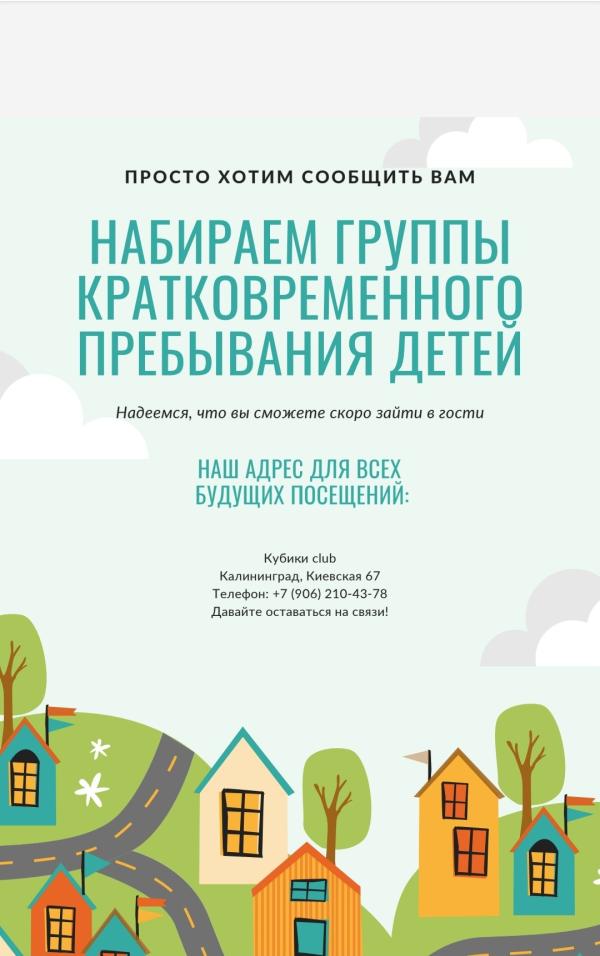 ПРОСТО ХОТИМ СООБЩИТЬ ВАМ

НАБИРАЕМ ГРУППЫ КРАТКОВРЕМЕННОГО ПРЕБЫВАНИЯ ДЕТЕЙ

Надеемся, что вы сможете скоро зайти в гости

НАШ АДРЕС ДЛЯ ВСЕХ БУДУЩИХ ПОСЕЩЕНИЙ:

Кубики club
Калининград, Киевская 67
Телефон: +7 (906) 210-43-78
Давайте оставаться на связи!